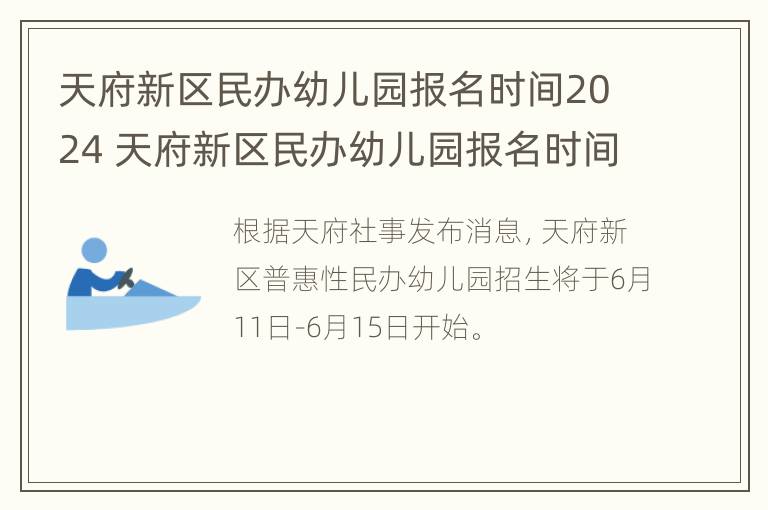 天府新区民办幼儿园报名时间2024 天府新区民办幼儿园报名时间

根据天府社事发布消息, 天府新区普惠性民办幼儿园招生将于6月11日-6月15日开始。